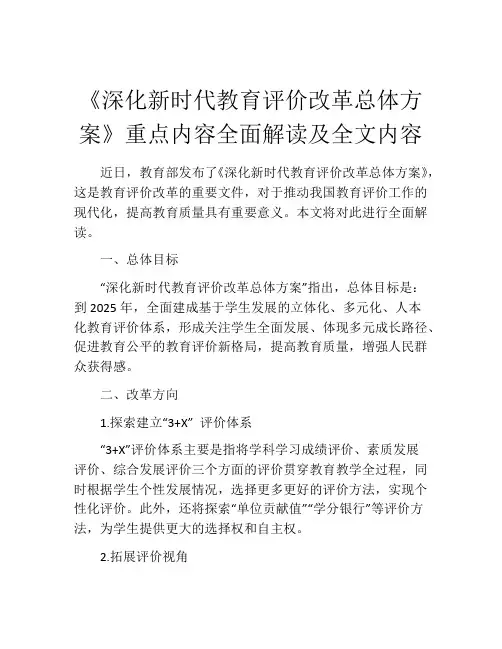 《深化新时代教育评价改革总体方案》重点内容全面解读及全文内容

近日，教育部发布了《深化新时代教育评价改革总体方案》，这是教育评价改革的重要文件，对于推动我国教育评价工作的现代化，提高教育质量具有重要意义。本文将对此进行全面解读。

一、总体目标

“深化新时代教育评价改革总体方案”指出，总体目标是：到 2025 年，全面建成基于学生发展的立体化、多元化、人本化教育评价体系，形成关注学生全面发展、体现多元成长路径、促进教育公平的教育评价新格局，提高教育质量，增强人民群众获得感。

二、改革方向

1.探索建立“3+X” 评价体系

“3+X”评价体系主要是指将学科学习成绩评价、素质发展评价、综合发展评价三个方面的评价贯穿教育教学全过程，同时根据学生个性发展情况，选择更多更好的评价方法，实现个性化评价。此外，还将探索“单位贡献值”“学分银行”等评价方法，为学生提供更大的选择权和自主权。

2.拓展评价视角